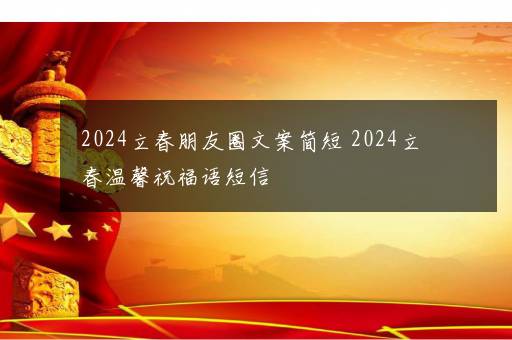 2024立春朋友圈文案简短 2024立春温馨祝福语短信